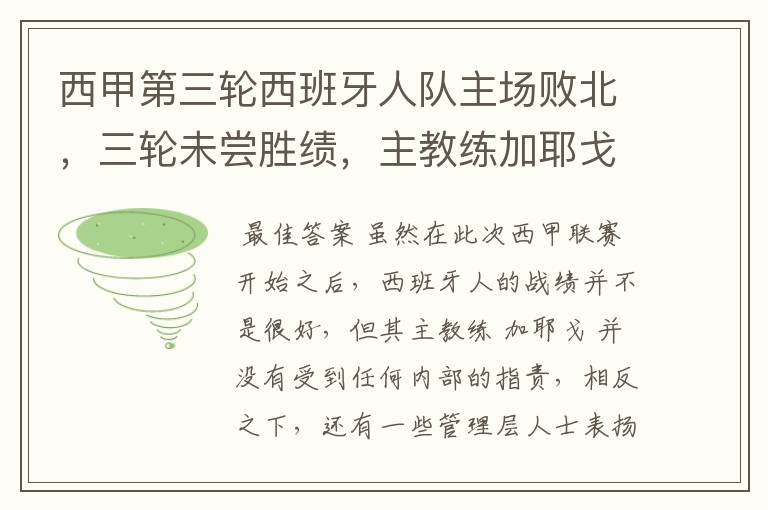 西甲第三轮西班牙人队主场败北，三轮未尝胜绩，主教练加耶戈

最佳答案 虽然在此次西甲联赛开始之后，西班牙人的战绩并不是很好，但其主教练 加耶戈 并没有受到任何内部的指责，相反之下，还有一些管理层人士表扬